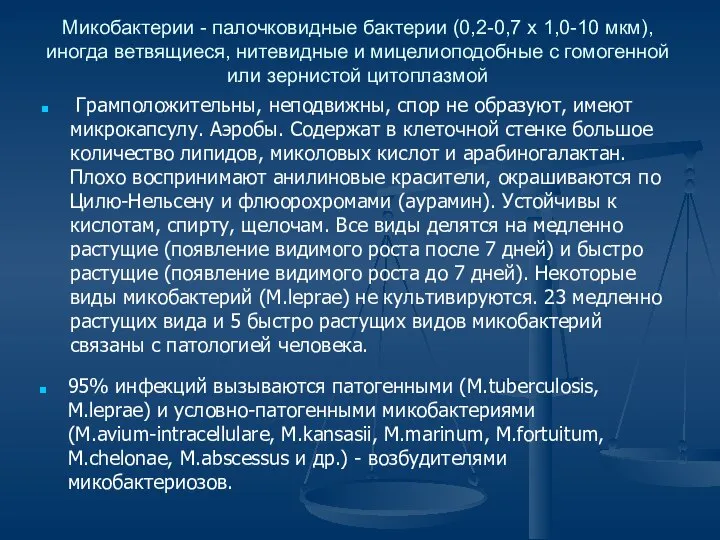 Микобактерии - палочковидные бактерии (0,2-0,7 х 1,0-10 мкм), иногда ветвящиеся, нитевидные и мицелиоподобные с гомогенной или зернистой цитоплазмой

Грамположительны, неподвижны, спор не образуют, имеют микрокапсулу. Аэробы. Содержат в клеточной стенке большое количество липидов, миколовых кислот и арабиногалактан. Плохо воспринимают анилиновые красители, окрашиваются по Цилю-Нельсену и флюорохромами (аурамин). Устойчивы к кислотам, спирту, щелочам. Все виды делятся на медленно растущие (появление видимого роста после 7 дней) и быстро растущие (появление видимого роста до 7 дней). Некоторые виды микобактерий (M.leprae) не культивируются. 23 медленно растущих вида и 5 быстро растущих видов микобактерий связаны с патологией человека.

95% инфекций вызываются патогенными (M.tuberculosis, M.leprae) и условно-патогенными микобактериями (M.avium-intracellulare, M.kansasii, M.marinum, M.fortuitum, M.chelonae, M.abscessus и др.) - возбудителями микобактериозов.